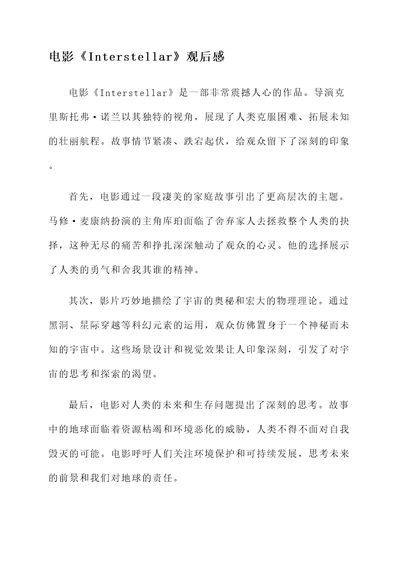 电影《Interstellar》观后感

电影《Interstellar》是一部非常震撼人心的作品。导演克里斯托弗·诺兰以其独特的视角，展现了人类克服困难、拓展未知的壮丽航程。故事情节紧凑、跌宕起伏，给观众留下了深刻的印象。

首先，电影通过一段凄美的家庭故事引出了更高层次的主题。马修·麦康纳扮演的主角库珀面临了舍弃家人去拯救整个人类的抉择，这种无尽的痛苦和挣扎深深触动了观众的心灵。他的选择展示了人类的勇气和舍我其谁的精神。

其次，影片巧妙地描绘了宇宙的奥秘和宏大的物理理论。通过黑洞、星际穿越等科幻元素的运用，观众仿佛置身于一个神秘而未知的宇宙中。这些场景设计和视觉效果让人印象深刻，引发了对宇宙的思考和探索的渴望。

最后，电影对人类的未来和生存问题提出了深刻的思考。故事中的地球面临着资源枯竭和环境恶化的威胁，人类不得不面对自我毁灭的可能。电影呼吁人们关注环境保护和可持续发展，思考未来的前景和我们对地球的责任。